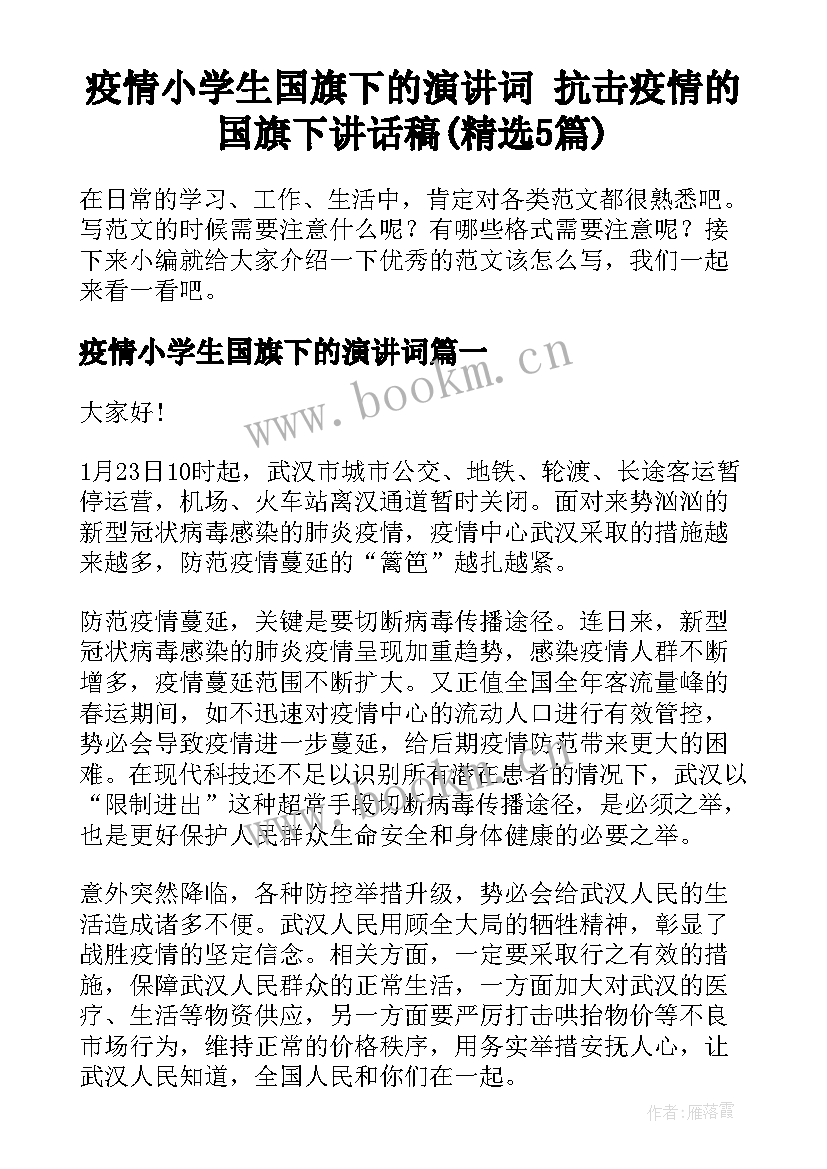 疫情小学生国旗下的演讲词 抗击疫情的国旗下讲话稿(精选5篇)

在日常的学习、工作、生活中，肯定对各类范文都很熟悉吧。写范文的时候需要注意什么呢？有哪些格式需要注意呢？接下来小编就给大家介绍一下优秀的范文该怎么写，我们一起来看一看吧。

疫情小学生国旗下的演讲词篇一

www.bookm.cn

大家好！

1月23日10时起，武汉市城市公交、地铁、轮渡、长途客运暂停运营，机场、火车站离汉通道暂时关闭。面对来势汹汹的新型冠状病毒感染的肺炎疫情，疫情中心武汉采取的措施越来越多，防范疫情蔓延的“篱笆”越扎越紧。

防范疫情蔓延，关键是要切断病毒传播途径。连日来，新型冠状病毒感染的肺炎疫情呈现加重趋势，感染疫情人群不断增多，疫情蔓延范围不断扩大。又正值全国全年客流量峰的春运期间，如不迅速对疫情中心的流动人口进行有效管控，势必会导致疫情进一步蔓延，给后期疫情防范带来更大的困难。在现代科技还不足以识别所有潜在患者的情况下，武汉以“限制进出”这种超常手段切断病毒传播途径，是必须之举，也是更好保护人民群众生命安全和身体健康的必要之举。

意外突然降临，各种防控举措升级，势必会给武汉人民的生活造成诸多不便。武汉人民用顾全大局的牺牲精神，彰显了战胜疫情的坚定信念。相关方面，一定要采取行之有效的措施，保障武汉人民群众的正常生活，一方面加大对武汉的医疗、生活等物资供应，另一方面要严厉打击哄抬物价等不良市场行为，维持正常的价格秩序，用务实举措安抚人心，让武汉人民知道，全国人民和你们在一起。

作者：雁落霞